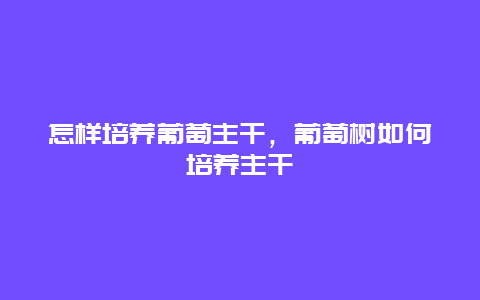 怎样培养葡萄主干，葡萄树如何培养主干